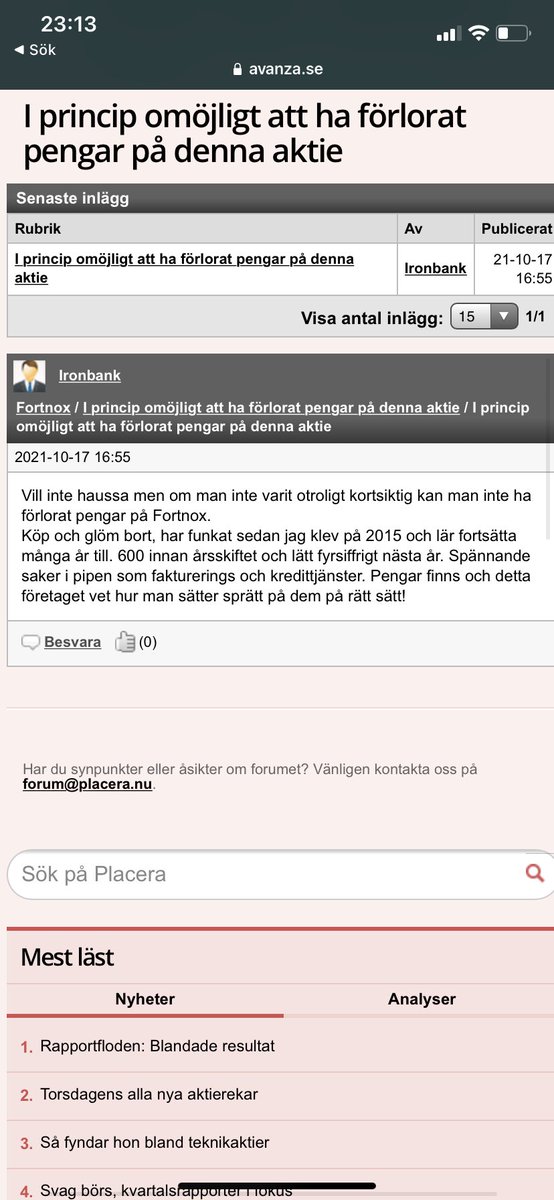 23:13
◀ Sök
avanza.se

I princip omöjligt att ha förlorat pengar på denna aktie

Senaste inlägg

| Rubrik | Av | Publicerat |
|---|---|---|
| I princip omöjligt att ha förlorat pengar på denna aktie | Ironbank | 21-10-17 16:55 |

Visa antal inlägg: 15 1/1

Ironbank

Fortnox / I princip omöjligt att ha förlorat pengar på denna aktie / I princip omöjligt att ha förlorat pengar på denna aktie

2021-10-17 16:55

Vill inte haussa men om man inte varit otroligt kortsiktig kan man inte ha förlorat pengar på Fortnox.
Köp och glöm bort, har funkat sedan jag klev på 2015 och lär fortsätta många år till. 600 innan årsskiftet och lätt fyrsiffrigt nästa år. Spännande saker i pipen som fakturerings och kredittjänster. Pengar finns och detta företaget vet hur man sätter sprätt på dem på rätt sätt!

Besvara (0)

Har du synpunkter eller åsikter om forumet? Vänligen kontakta oss på forum@placera.nu.

Sök på Placera

Mest läst

Nyheter Analyser

1. Rapportfloden: Blandade resultat
2. Torsdagens alla nya aktierekar
3. Så fyndar hon bland teknikaktier
4. Svag börs, kvartalsrapporter i fokus